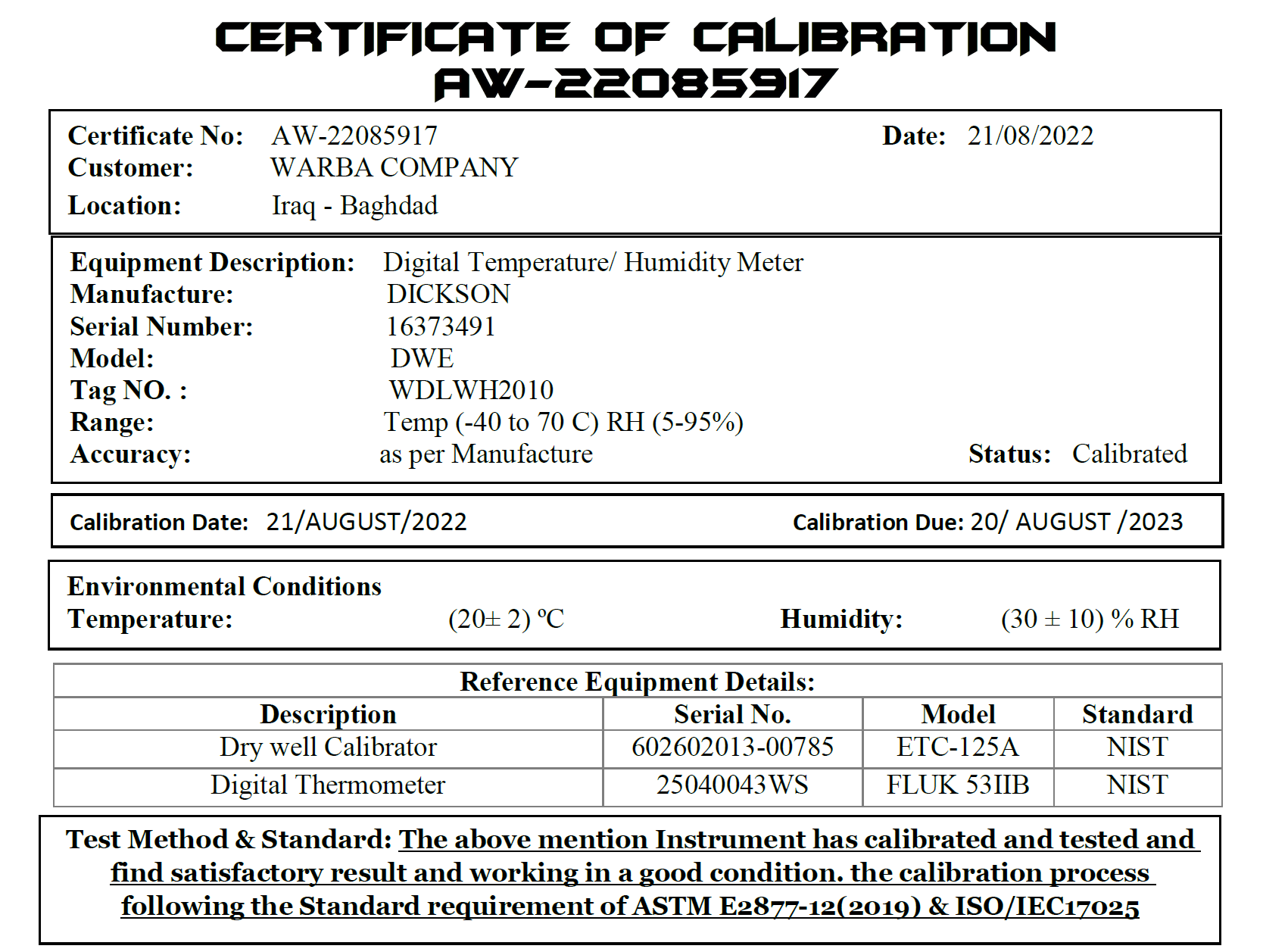 CERTIFICATE OF CALIBRATION
AW-22085917

Certificate No: AW-22085917 Date: 21/08/2022
Customer: WARBA COMPANY
Location: Iraq - Baghdad

Equipment Description: Digital Temperature/ Humidity Meter
Manufacture: DICKSON
Serial Number: 16373491
Model: DWE
Tag NO. : WDLWH2010
Range: Temp (-40 to 70 C) RH (5-95%)
Accuracy: as per Manufacture Status: Calibrated

Calibration Date: 21/AUGUST/2022 Calibration Due: 20/ AUGUST /2023

Environmental Conditions
Temperature: (20± 2) ºC Humidity: (30 ± 10) % RH

Reference Equipment Details:

| Description | Serial No. | Model | Standard |
|---|---|---|---|
| Dry well Calibrator | 602602013-00785 | ETC-125A | NIST |
| Digital Thermometer | 25040043WS | FLUK 53IIB | NIST |

Test Method & Standard: The above mention Instrument has calibrated and tested and find satisfactory result and working in a good condition. the calibration process following the Standard requirement of ASTM E2877-12(2019) & ISO/IEC17025